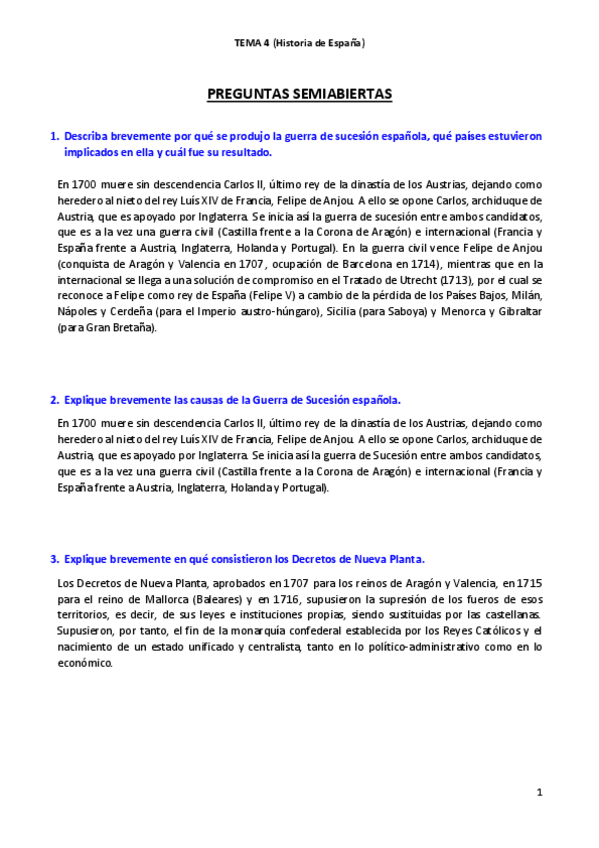 TEMA 4 (Historia de España)

PREGUNTAS SEMIABIERTAS

1. Describa brevemente por qué se produjo la guerra de sucesión española, qué países estuvieron implicados en ella y cuál fue su resultado.

En 1700 muere sin descendencia Carlos II, último rey de la dinastía de los Austrias, dejando como heredero al nieto del rey Luís XIV de Francia, Felipe de Anjou. A ello se opone Carlos, archiduque de Austria, que es apoyado por Inglaterra. Se inicia así la guerra de sucesión entre ambos candidatos, que es a la vez una guerra civil (Castilla frente a la Corona de Aragón) e internacional (Francia y España frente a Austria, Inglaterra, Holanda y Portugal). En la guerra civil vence Felipe de Anjou (conquista de Aragón y Valencia en 1707, ocupación de Barcelona en 1714), mientras que en la internacional se llega a una solución de compromiso en el Tratado de Utrecht (1713), por el cual se reconoce a Felipe como rey de España (Felipe V) a cambio de la pérdida de los Países Bajos, Milán, Nápoles y Cerdeña (para el Imperio austro-húngaro), Sicilia (para Saboya) y Menorca y Gibraltar (para Gran Bretaña).

2. Explique brevemente las causas de la Guerra de Sucesión española.

En 1700 muere sin descendencia Carlos II, último rey de la dinastía de los Austrias, dejando como heredero al nieto del rey Luís XIV de Francia, Felipe de Anjou. A ello se opone Carlos, archiduque de Austria, que es apoyado por Inglaterra. Se inicia así la guerra de Sucesión entre ambos candidatos, que es a la vez una guerra civil (Castilla frente a la Corona de Aragón) e internacional (Francia y España frente a Austria, Inglaterra, Holanda y Portugal).

3. Explique brevemente en qué consistieron los Decretos de Nueva Planta.

Los Decretos de Nueva Planta, aprobados en 1707 para los reinos de Aragón y Valencia, en 1715 para el reino de Mallorca (Baleares) y en 1716, supusieron la supresión de los fueros de esos territorios, es decir, de sus leyes e instituciones propias, siendo sustituidas por las castellanas. Supusieron, por tanto, el fin de la monarquía confederal establecida por los Reyes Católicos y el nacimiento de un estado unificado y centralista, tanto en lo político-administrativo como en lo económico.

1